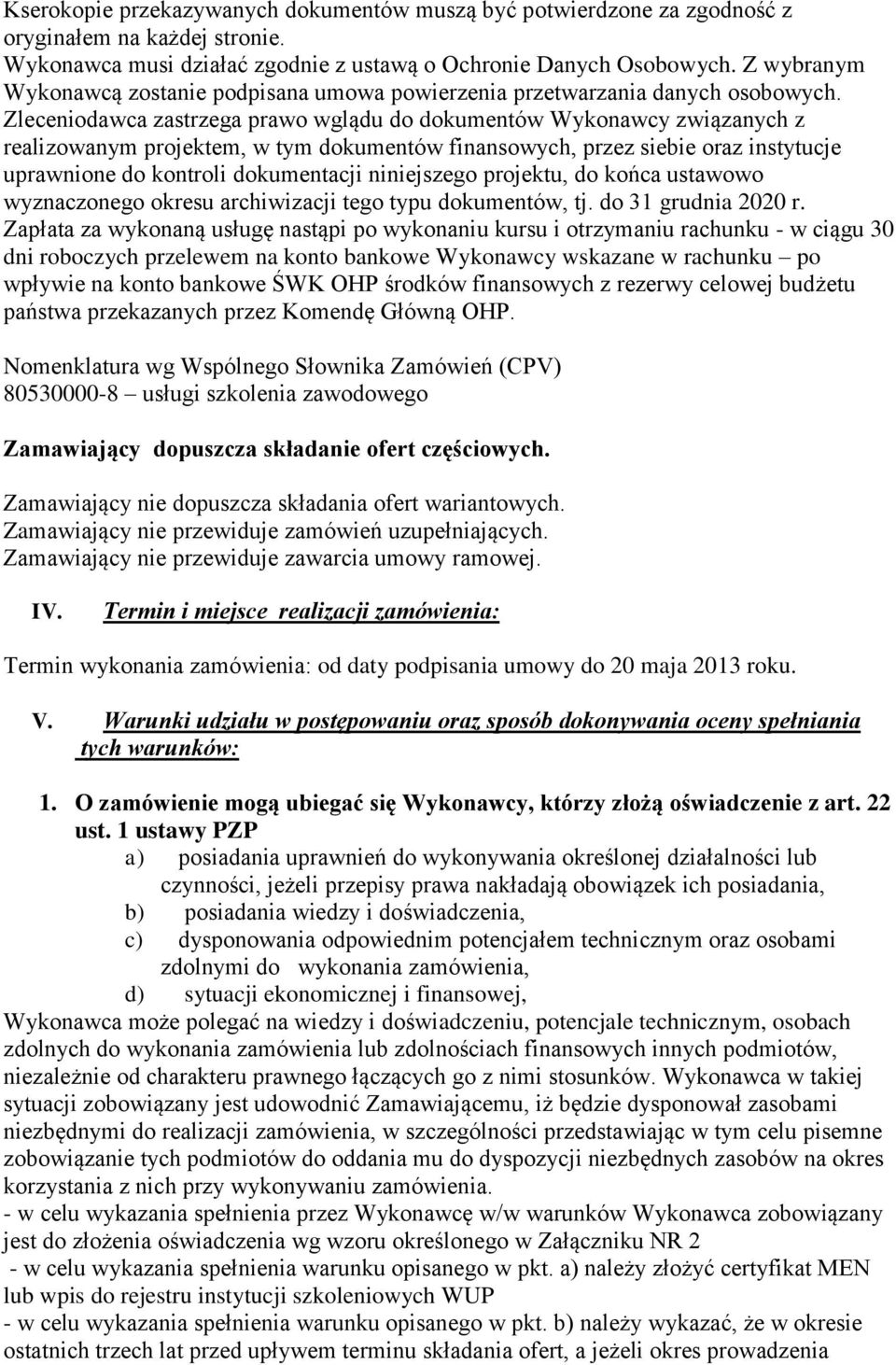 Kserokopie przekazywanych dokumentów muszą być potwierdzone za zgodność z oryginałem na każdej stronie.
Wykonawca musi działać zgodnie z ustawą o Ochronie Danych Osobowych. Z wybranym Wykonawcą zostanie podpisana umowa powierzenia przetwarzania danych osobowych. Zleceniodawca zastrzega prawo wglądu do dokumentów Wykonawcy związanych z realizowanym projektem, w tym dokumentów finansowych, przez siebie oraz instytucje uprawnione do kontroli dokumentacji niniejszego projektu, do końca ustawowo wyznaczonego okresu archiwizacji tego typu dokumentów, tj. do 31 grudnia 2020 r.
Zapłata za wykonaną usługę nastąpi po wykonaniu kursu i otrzymaniu rachunku - w ciągu 30 dni roboczych przelewem na konto bankowe Wykonawcy wskazane w rachunku – po wpływie na konto bankowe ŚWK OHP środków finansowych z rezerwy celowej budżetu państwa przekazanych przez Komendę Główną OHP.

Nomenklatura wg Wspólnego Słownika Zamówień (CPV)
80530000-8 – usługi szkolenia zawodowego

Zamawiający dopuszcza składanie ofert częściowych.

Zamawiający nie dopuszcza składania ofert wariantowych.
Zamawiający nie przewiduje zamówień uzupełniających.
Zamawiający nie przewiduje zawarcia umowy ramowej.

IV. Termin i miejsce realizacji zamówienia:

Termin wykonania zamówienia: od daty podpisania umowy do 20 maja 2013 roku.

V. Warunki udziału w postępowaniu oraz sposób dokonywania oceny spełniania tych warunków:

1. O zamówienie mogą ubiegać się Wykonawcy, którzy złożą oświadczenie z art. 22 ust. 1 ustawy PZP
a) posiadania uprawnień do wykonywania określonej działalności lub czynności, jeżeli przepisy prawa nakładają obowiązek ich posiadania,
b) posiadania wiedzy i doświadczenia,
c) dysponowania odpowiednim potencjałem technicznym oraz osobami zdolnymi do wykonania zamówienia,
d) sytuacji ekonomicznej i finansowej,
Wykonawca może polegać na wiedzy i doświadczeniu, potencjale technicznym, osobach zdolnych do wykonania zamówienia lub zdolnościach finansowych innych podmiotów, niezależnie od charakteru prawnego łączących go z nimi stosunków. Wykonawca w takiej sytuacji zobowiązany jest udowodnić Zamawiającemu, iż będzie dysponował zasobami niezbędnymi do realizacji zamówienia, w szczególności przedstawiając w tym celu pisemne zobowiązanie tych podmiotów do oddania mu do dyspozycji niezbędnych zasobów na okres korzystania z nich przy wykonywaniu zamówienia.
- w celu wykazania spełnienia przez Wykonawcę w/w warunków Wykonawca zobowiązany jest do złożenia oświadczenia wg wzoru określonego w Załączniku NR 2
- w celu wykazania spełnienia warunku opisanego w pkt. a) należy złożyć certyfikat MEN lub wpis do rejestru instytucji szkoleniowych WUP
- w celu wykazania spełnienia warunku opisanego w pkt. b) należy wykazać, że w okresie ostatnich trzech lat przed upływem terminu składania ofert, a jeżeli okres prowadzenia